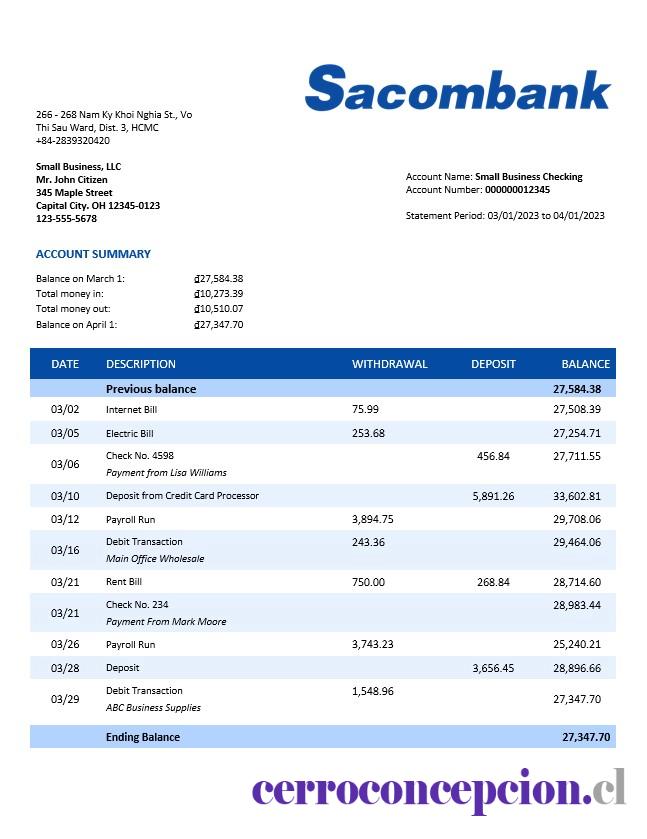 Sacombank

266 - 268 Nam Ky Khoi Nghia St., Vo Thi Sau Ward, Dist. 3, HCMC
+84-2839320420

Small Business, LLC
Mr. John Citizen
345 Maple Street
Capital City. OH 12345-0123
123-555-5678

Account Name: Small Business Checking
Account Number: 000000012345

Statement Period: 03/01/2023 to 04/01/2023

ACCOUNT SUMMARY

Balance on March 1: ₫27,584.38
Total money in: ₫10,273.39
Total money out: ₫10,510.07
Balance on April 1: ₫27,347.70

| DATE | DESCRIPTION | WITHDRAWAL | DEPOSIT | BALANCE |
|---|---|---|---|---|
| | Previous balance | | | 27,584.38 |
| 03/02 | Internet Bill | 75.99 | | 27,508.39 |
| 03/05 | Electric Bill | 253.68 | | 27,254.71 |
| 03/06 | Check No. 4598 Payment from Lisa Williams | | 456.84 | 27,711.55 |
| 03/10 | Deposit from Credit Card Processor | | 5,891.26 | 33,602.81 |
| 03/12 | Payroll Run | 3,894.75 | | 29,708.06 |
| 03/16 | Debit Transaction Main Office Wholesale | 243.36 | | 29,464.06 |
| 03/21 | Rent Bill | 750.00 | 268.84 | 28,714.60 |
| 03/21 | Check No. 234 Payment From Mark Moore | | | 28,983.44 |
| 03/26 | Payroll Run | 3,743.23 | | 25,240.21 |
| 03/28 | Deposit | | 3,656.45 | 28,896.66 |
| 03/29 | Debit Transaction ABC Business Supplies | 1,548.96 | | 27,347.70 |
| | Ending Balance | | | 27,347.70 |

cerroconcepcion.cl